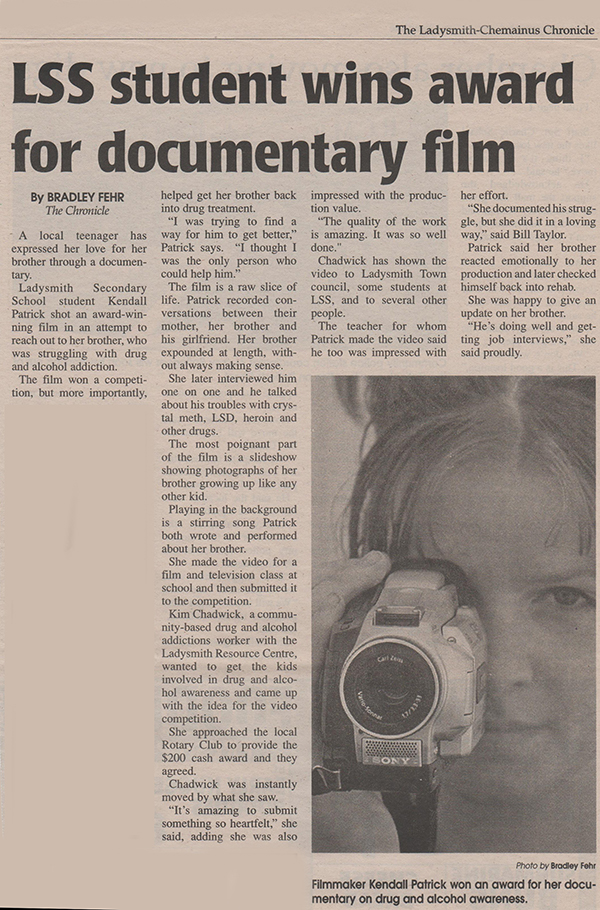 The Ladysmith-Chemainus Chronicle

LSS student wins award for documentary film

By BRADLEY FEHR
The Chronicle

A local teenager has expressed her love for her brother through a documentary.

Ladysmith Secondary School student Kendall Patrick shot an award-winning film in an attempt to reach out to her brother, who was struggling with drug and alcohol addiction.

The film won a competition, but more importantly, helped get her brother back into drug treatment.

"I was trying to find a way for him to get better," Patrick says. "I thought I was the only person who could help him."

The film is a raw slice of life. Patrick recorded conversations between their mother, her brother and his girlfriend. Her brother expounded at length, without always making sense.

She later interviewed him one on one and he talked about his troubles with crystal meth, LSD, heroin and other drugs.

The most poignant part of the film is a slideshow showing photographs of her brother growing up like any other kid.

Playing in the background is a stirring song Patrick both wrote and performed about her brother.

She made the video for a film and television class at school and then submitted it to the competition.

Kim Chadwick, a community-based drug and alcohol addictions worker with the Ladysmith Resource Centre, wanted to get the kids involved in drug and alcohol awareness and came up with the idea for the video competition.

She approached the local Rotary Club to provide the $200 cash award and they agreed.

Chadwick was instantly moved by what she saw.

"It's amazing to submit something so heartfelt," she said, adding she was also impressed with the production value.

"The quality of the work is amazing. It was so well done."

Chadwick has shown the video to Ladysmith Town council, some students at LSS, and to several other people.

The teacher for whom Patrick made the video said he too was impressed with her effort.

"She documented his struggle, but she did it in a loving way," said Bill Taylor.

Patrick said her brother reacted emotionally to her production and later checked himself back into rehab.

She was happy to give an update on her brother.

"He's doing well and getting job interviews," she said proudly.

Carl Zeiss
Vario-Sonnar
SONY

Photo by Bradley Fehr

Filmmaker Kendall Patrick won an award for her documentary on drug and alcohol awareness.